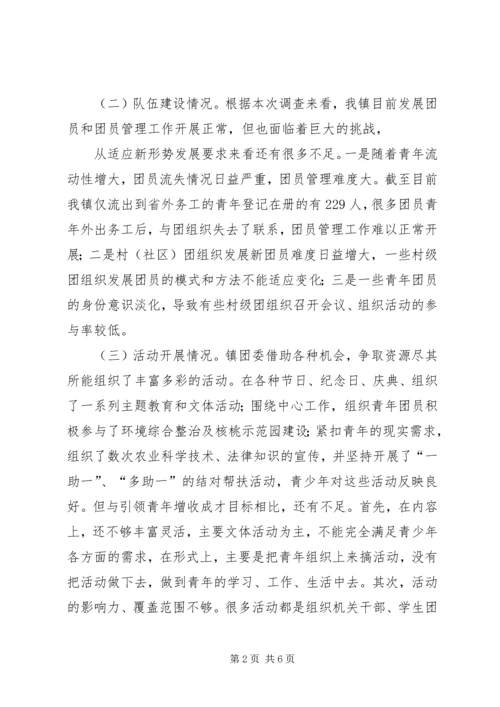 （二）队伍建设情况。根据本次调查来看，我镇目前发展团员和团员管理工作开展正常，但也面临着巨大的挑战，

从适应新形势发展要求来看还有很多不足。一是随着青年流动性增大，团员流失情况日益严重，团员管理难度大。截至目前我镇仅流出到省外务工的青年登记在册的有229人，很多团员青年外出务工后，与团组织失去了联系，团员管理工作难以正常开展；二是村（社区）团组织发展新团员难度日益增大，一些村级团组织发展团员的模式和方法不能适应变化；三是一些青年团员的身份意识淡化，导致有些村级团组织召开会议、组织活动的参与率较低。

（三）活动开展情况。镇团委借助各种机会，争取资源尽其所能组织了丰富多彩的活动。在各种节日、纪念日、庆典、组织了一系列主题教育和文体活动；围绕中心工作，组织青年团员积极参与了环境综合整治及核桃示范园建设；紧扣青年的现实需求，组织了数次农业科学技术、法律知识的宣传，并坚持开展了“一助一”、“多助一”的结对帮扶活动，青少年对这些活动反映良好。但与引领青年增收成才目标相比，还有不足。首先，在内容上，还不够丰富灵活，主要文体活动为主，不能完全满足青少年各方面的需求，在形式上，主要是把青年组织上来搞活动，没有把活动做下去，做到青年的学习、工作、生活中去。其次，活动的影响力、覆盖范围不够。很多活动都是组织机关干部、学生团

第2页 共6页